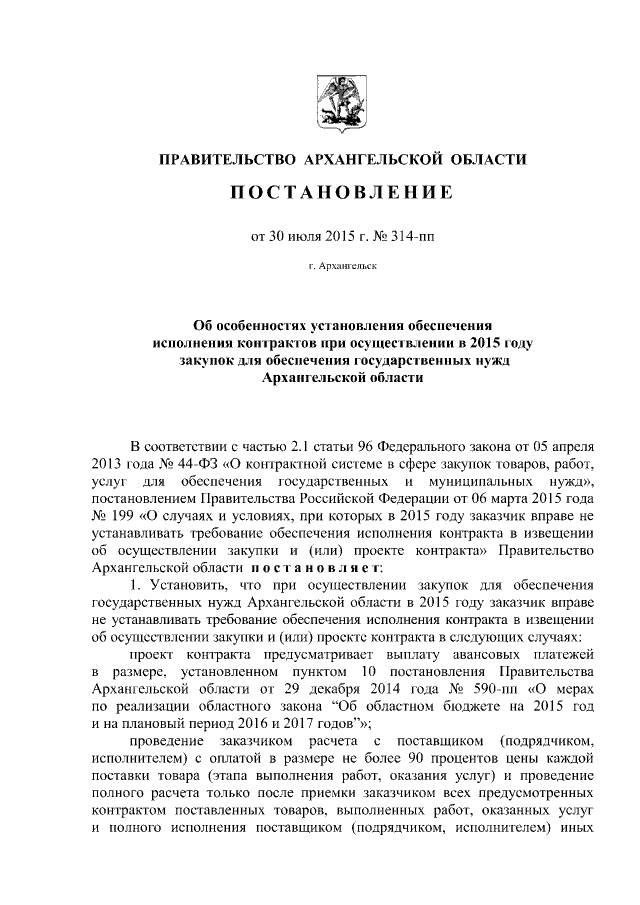 ПРАВИТЕЛЬСТВО АРХАНГЕЛЬСКОЙ ОБЛАСТИ

ПОСТАНОВЛЕНИЕ

от 30 июля 2015 г. № 314-пп

г. Архангельск

Об особенностях установления обеспечения исполнения контрактов при осуществлении в 2015 году закупок для обеспечения государственных нужд Архангельской области

В соответствии с частью 2.1 статьи 96 Федерального закона от 05 апреля 2013 года № 44-ФЗ «О контрактной системе в сфере закупок товаров, работ, услуг для обеспечения государственных и муниципальных нужд», постановлением Правительства Российской Федерации от 06 марта 2015 года № 199 «О случаях и условиях, при которых в 2015 году заказчик вправе не устанавливать требование обеспечения исполнения контракта в извещении об осуществлении закупки и (или) проекте контракта» Правительство Архангельской области постановляет:

1. Установить, что при осуществлении закупок для обеспечения государственных нужд Архангельской области в 2015 году заказчик вправе не устанавливать требование обеспечения исполнения контракта в извещении об осуществлении закупки и (или) проекте контракта в следующих случаях:

проект контракта предусматривает выплату авансовых платежей в размере, установленном пунктом 10 постановления Правительства Архангельской области от 29 декабря 2014 года № 590-пп «О мерах по реализации областного закона “Об областном бюджете на 2015 год и на плановый период 2016 и 2017 годов”»;

проведение заказчиком расчета с поставщиком (подрядчиком, исполнителем) с оплатой в размере не более 90 процентов цены каждой поставки товара (этапа выполнения работ, оказания услуг) и проведение полного расчета только после приемки заказчиком всех предусмотренных контрактом поставленных товаров, выполненных работ, оказанных услуг и полного исполнения поставщиком (подрядчиком, исполнителем) иных